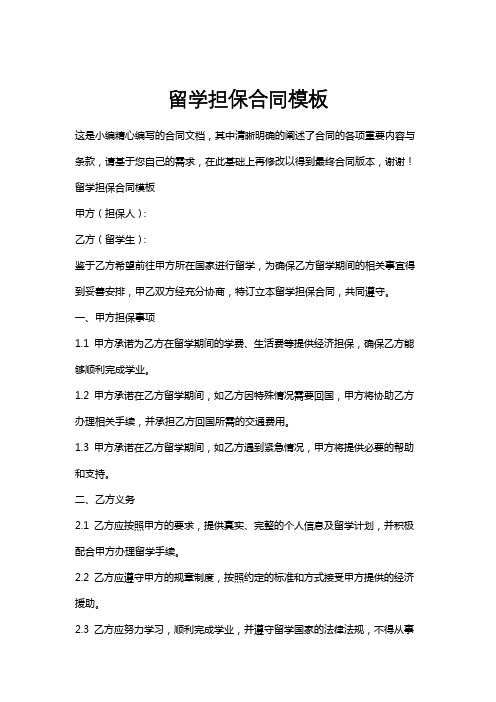 留学担保合同模板

这是小编精心编写的合同文档，其中清晰明确的阐述了合同的各项重要内容与条款，请基于您自己的需求，在此基础上再修改以得到最终合同版本，谢谢！

留学担保合同模板

甲方（担保人）：

乙方（留学生）：

鉴于乙方希望前往甲方所在国家进行留学，为确保乙方留学期间的相关事宜得到妥善安排，甲乙双方经充分协商，特订立本留学担保合同，共同遵守。

一、甲方担保事项

1.1 甲方承诺为乙方在留学期间的学费、生活费等提供经济担保，确保乙方能够顺利完成学业。

1.2 甲方承诺在乙方留学期间，如乙方因特殊情况需要回国，甲方将协助乙方办理相关手续，并承担乙方回国所需的交通费用。

1.3 甲方承诺在乙方留学期间，如乙方遇到紧急情况，甲方将提供必要的帮助和支持。

二、乙方义务

2.1 乙方应按照甲方的要求，提供真实、完整的个人信息及留学计划，并积极配合甲方办理留学手续。

2.2 乙方应遵守甲方的规章制度，按照约定的标准和方式接受甲方提供的经济援助。

2.3 乙方应努力学习，顺利完成学业，并遵守留学国家的法律法规，不得从事